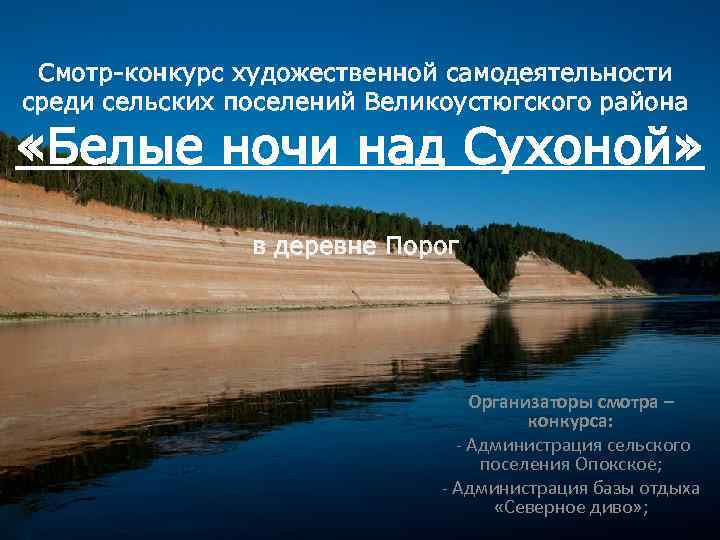 Смотр-конкурс художественной самодеятельности среди сельских поселений Великоустюгского района

«Белые ночи над Сухоной»

в деревне Порог

Организаторы смотра – конкурса:

- Администрация сельского поселения Опокское;

- Администрация базы отдыха «Северное диво»;